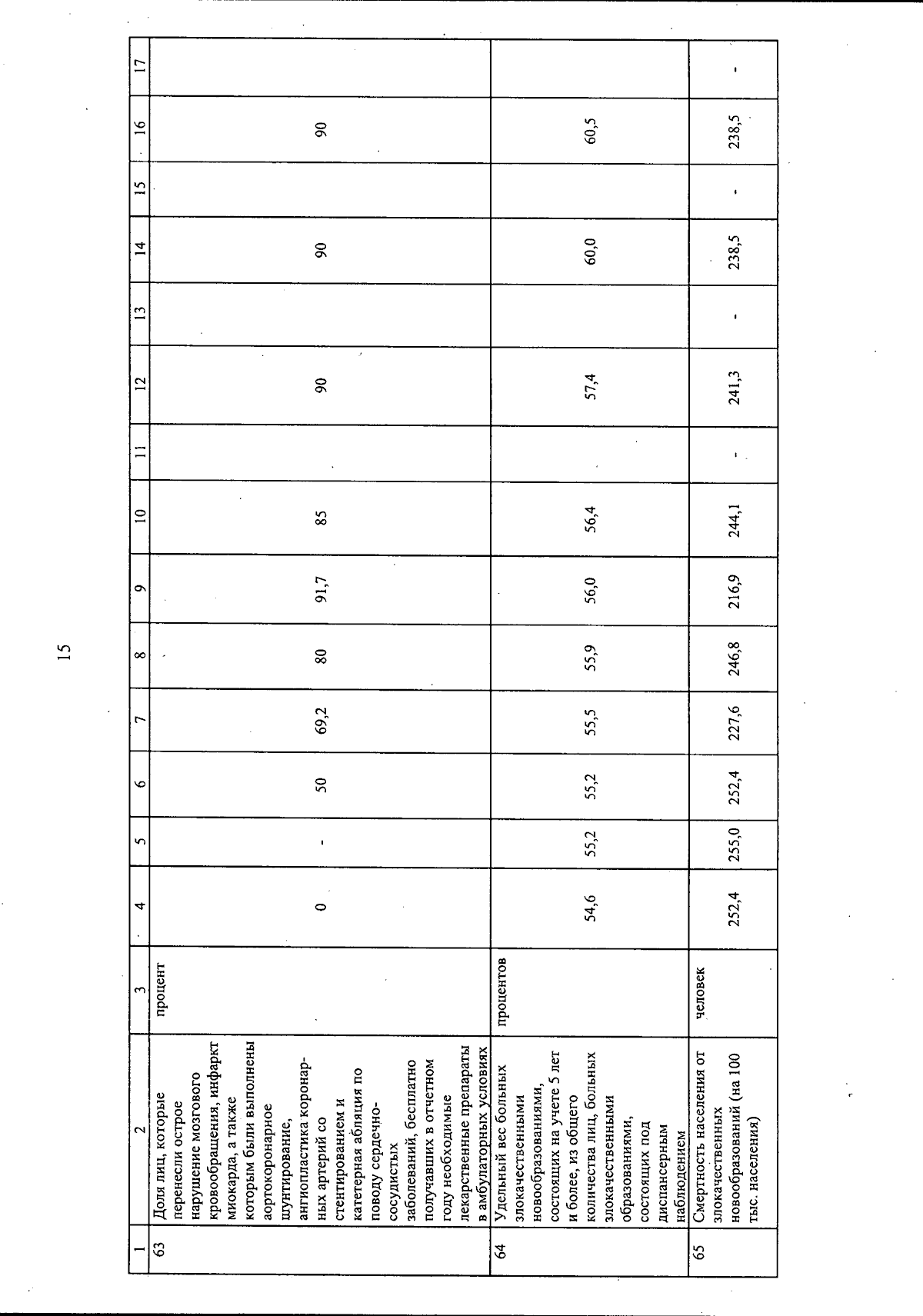 15

| 1 | 2 | 3 | 4 | 5 | 6 | 7 | 8 | 9 | 10 | 11 | 12 | 13 | 14 | 15 | 16 | 17 |
|---|---|---|---|---|---|---|---|---|---|---|---|---|---|---|---|---|
| 63 | Доля лиц, которые перенесли острое нарушение мозгового кровообращения, инфаркт миокарда, а также которым были выполнены аортокоронарное шунтирование, ангиопластика коронарных артерий со стентированием и катетерная абляция по поводу сердечно-сосудистых заболеваний, бесплатно получавших в отчетном году необходимые лекарственные препараты в амбулаторных условиях | процент | 0 | - | 50 | 69,2 | 80 | 91,7 | 85 | | 90 | | 90 | | 90 | |
| 64 | Удельный вес больных злокачественными новообразованиями, состоящих на учете 5 лет и более, из общего количества лиц, больных злокачественными образованиями, состоящих под диспансерным наблюдением | процентов | 54,6 | 55,2 | 55,2 | 55,5 | 55,9 | 56,0 | 56,4 | | 57,4 | | 60,0 | | 60,5 | |
| 65 | Смертность населения от злокачественных новообразований (на 100 тыс. населения) | человек | 252,4 | 255,0 | 252,4 | 227,6 | 246,8 | 216,9 | 244,1 | - | 241,3 | - | 238,5 | - | 238,5 | - |